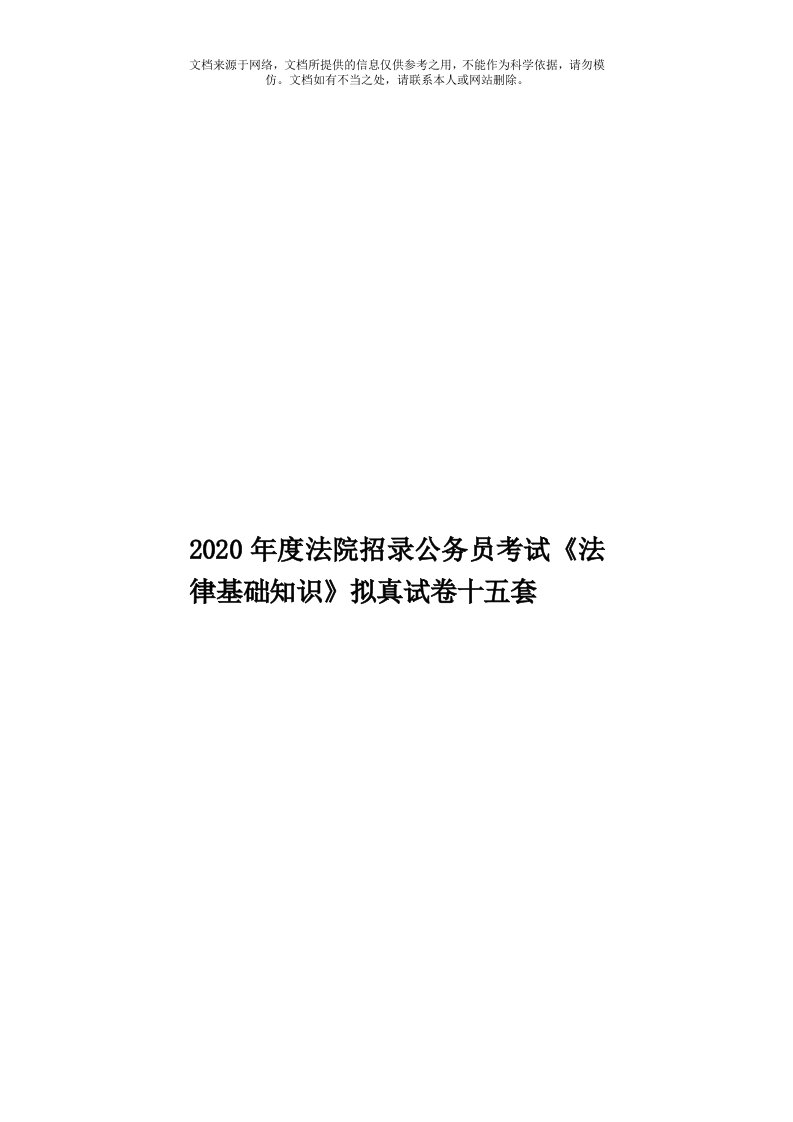 文档来源于网络，文档所提供的信息仅供参考之用，不能作为科学依据，请勿模仿。文档如有不当之处，请联系本人或网站删除。

2020年度法院招录公务员考试《法律基础知识》拟真试卷十五套